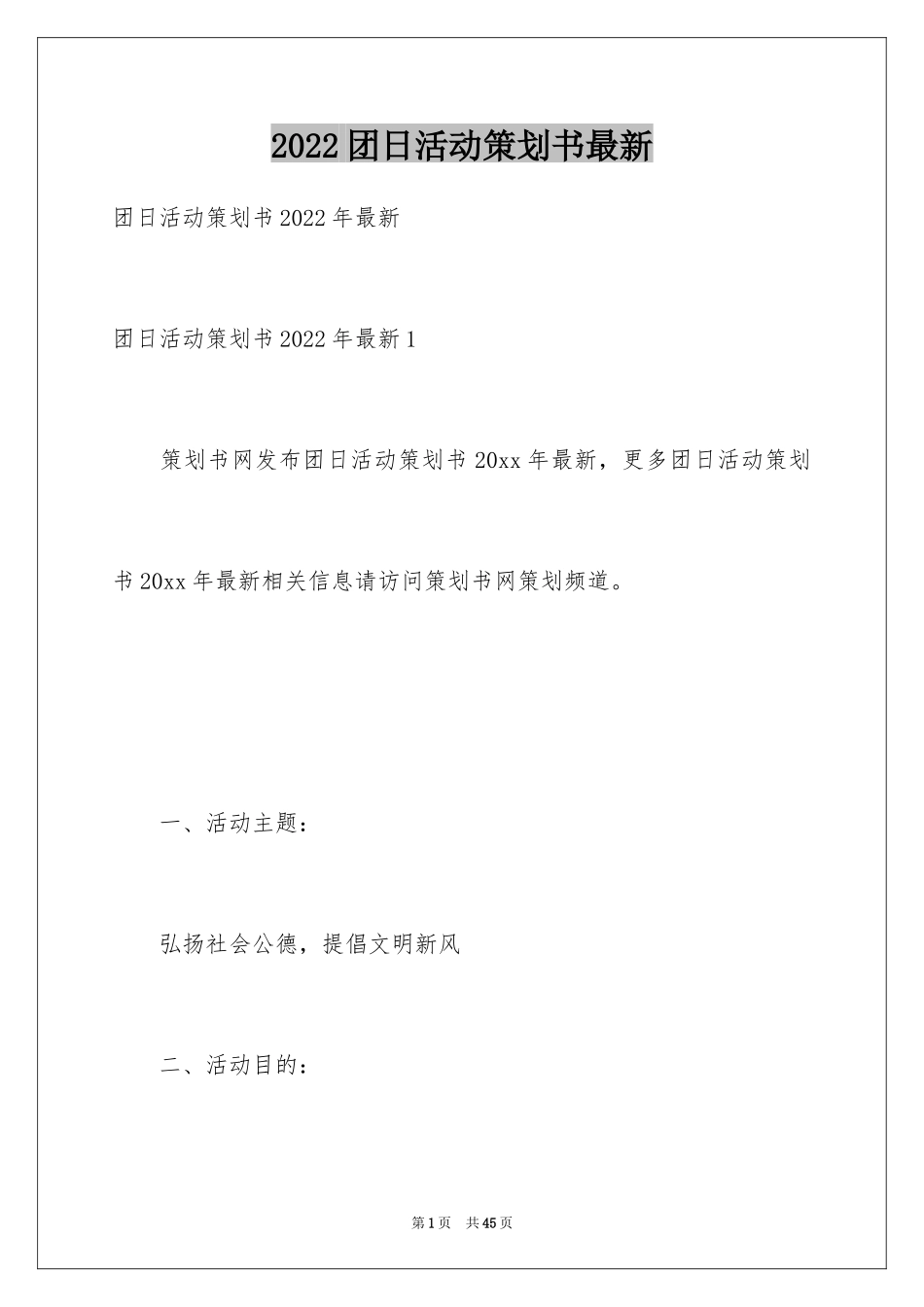 2022团日活动策划书最新

团日活动策划书2022年最新

团日活动策划书2022年最新1

策划书网发布团日活动策划书20xx年最新，更多团日活动策划书20xx年最新相关信息请访问策划书网策划频道。

一、活动主题：

弘扬社会公德，提倡文明新风

二、活动目的：

第1页 共45页